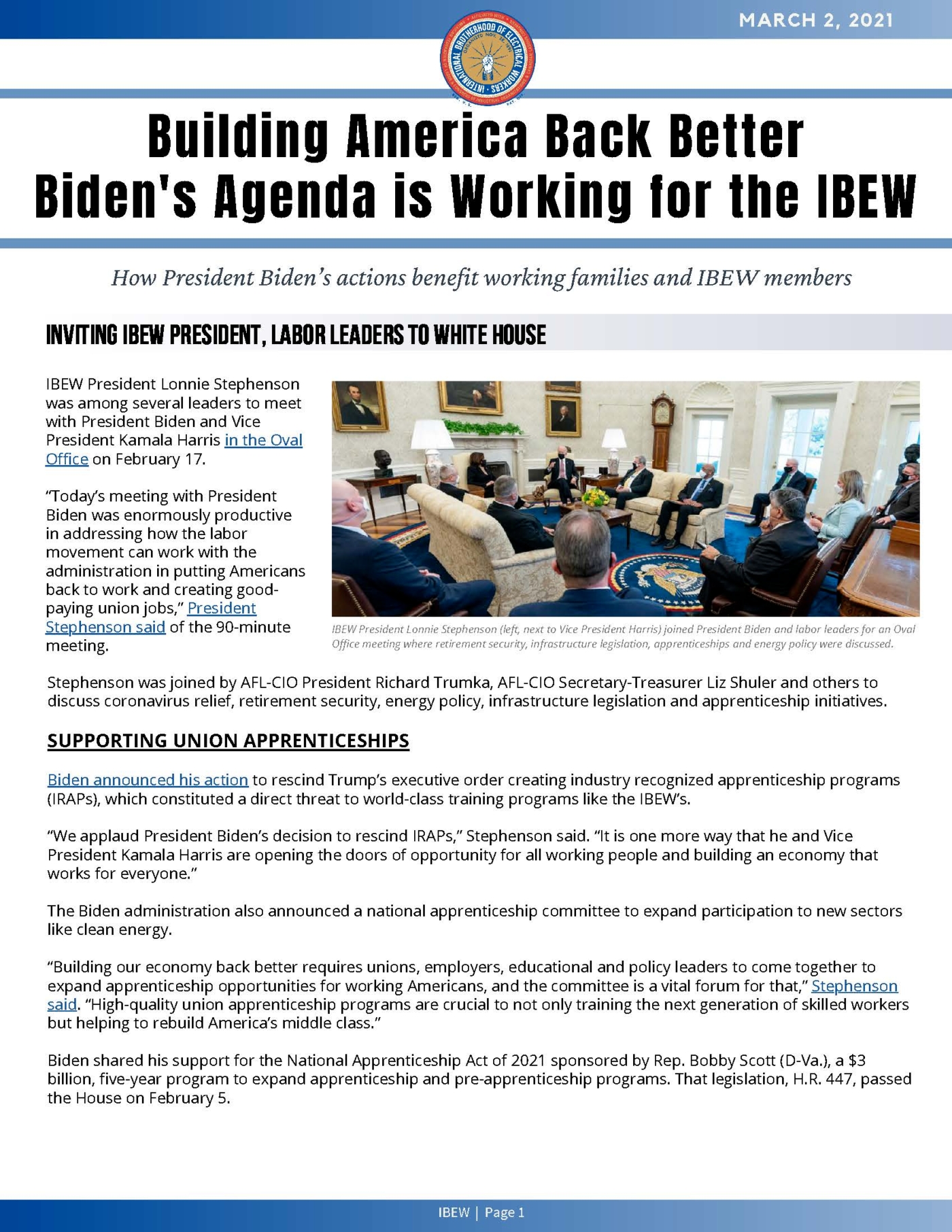 MARCH 2, 2021

INTERNATIONAL BROTHERHOOD OF ELECTRICAL WORKERS

Building America Back Better
Biden's Agenda is Working for the IBEW

How President Biden's actions benefit working families and IBEW members

INVITING IBEW PRESIDENT, LABOR LEADERS TO WHITE HOUSE

IBEW President Lonnie Stephenson was among several leaders to meet with President Biden and Vice President Kamala Harris in the Oval Office on February 17.

"Today's meeting with President Biden was enormously productive in addressing how the labor movement can work with the administration in putting Americans back to work and creating good-paying union jobs," President Stephenson said of the 90-minute meeting.

IBEW President Lonnie Stephenson (left, next to Vice President Harris) joined President Biden and labor leaders for an Oval Office meeting where retirement security, infrastructure legislation, apprenticeships and energy policy were discussed.

Stephenson was joined by AFL-CIO President Richard Trumka, AFL-CIO Secretary-Treasurer Liz Shuler and others to discuss coronavirus relief, retirement security, energy policy, infrastructure legislation and apprenticeship initiatives.

SUPPORTING UNION APPRENTICESHIPS

Biden announced his action to rescind Trump's executive order creating industry recognized apprenticeship programs (IRAPs), which constituted a direct threat to world-class training programs like the IBEW's.

"We applaud President Biden's decision to rescind IRAPs," Stephenson said. "It is one more way that he and Vice President Kamala Harris are opening the doors of opportunity for all working people and building an economy that works for everyone."

The Biden administration also announced a national apprenticeship committee to expand participation to new sectors like clean energy.

"Building our economy back better requires unions, employers, educational and policy leaders to come together to expand apprenticeship opportunities for working Americans, and the committee is a vital forum for that," Stephenson said. "High-quality union apprenticeship programs are crucial to not only training the next generation of skilled workers but helping to rebuild America's middle class."

Biden shared his support for the National Apprenticeship Act of 2021 sponsored by Rep. Bobby Scott (D-Va.), a $3 billion, five-year program to expand apprenticeship and pre-apprenticeship programs. That legislation, H.R. 447, passed the House on February 5.

IBEW | Page 1